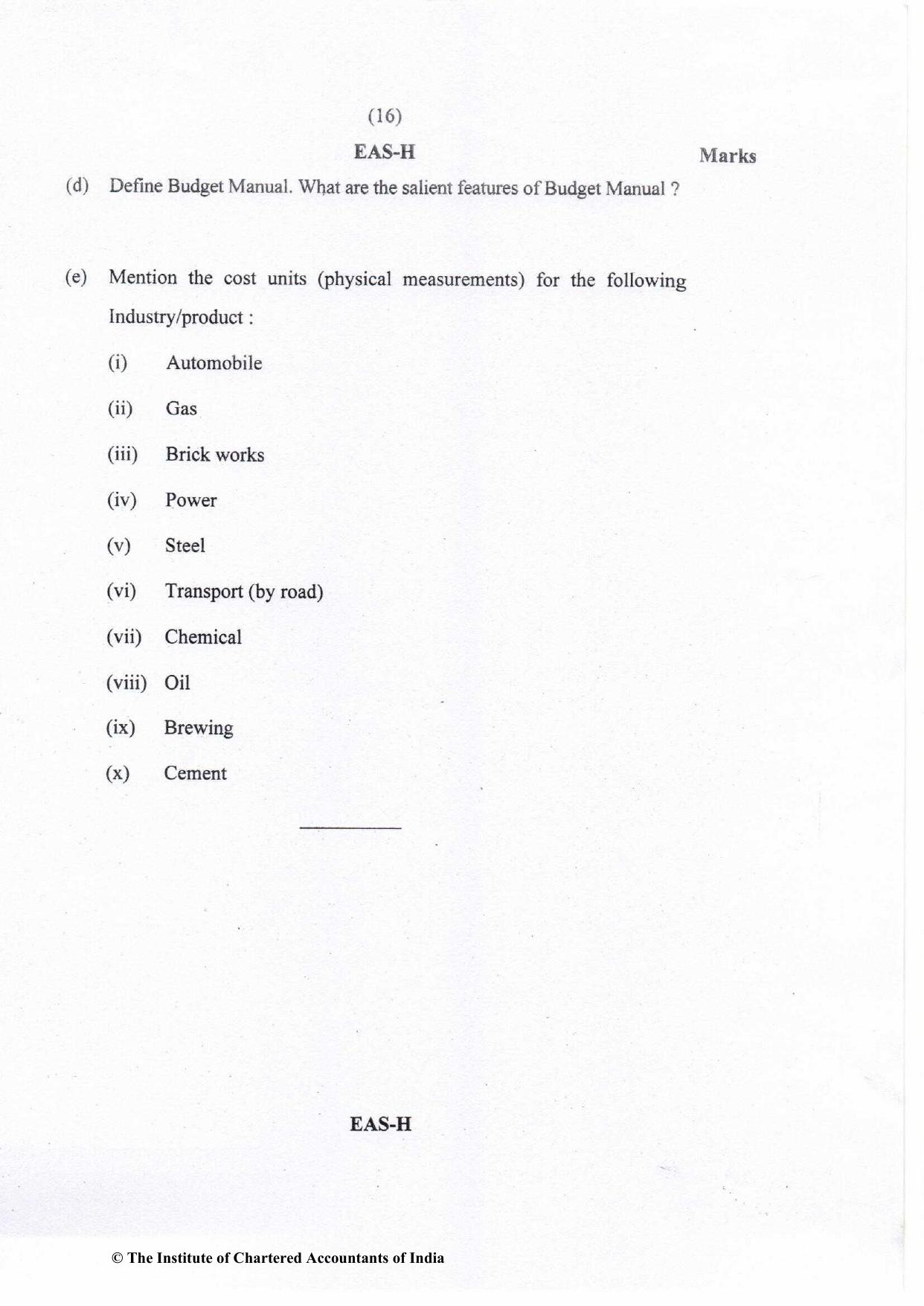 (16)

EAS-H

Marks

(d) Define Budget Manual. What are the salient features of Budget Manual ?

(e) Mention the cost units (physical measurements) for the following Industry/product :

(i) Automobile

(ii) Gas

(iii) Brick works

(iv) Power

(v) Steel

(vi) Transport (by road)

(vii) Chemical

(viii) Oil

(ix) Brewing

(x) Cement

EAS-H

© The Institute of Chartered Accountants of India